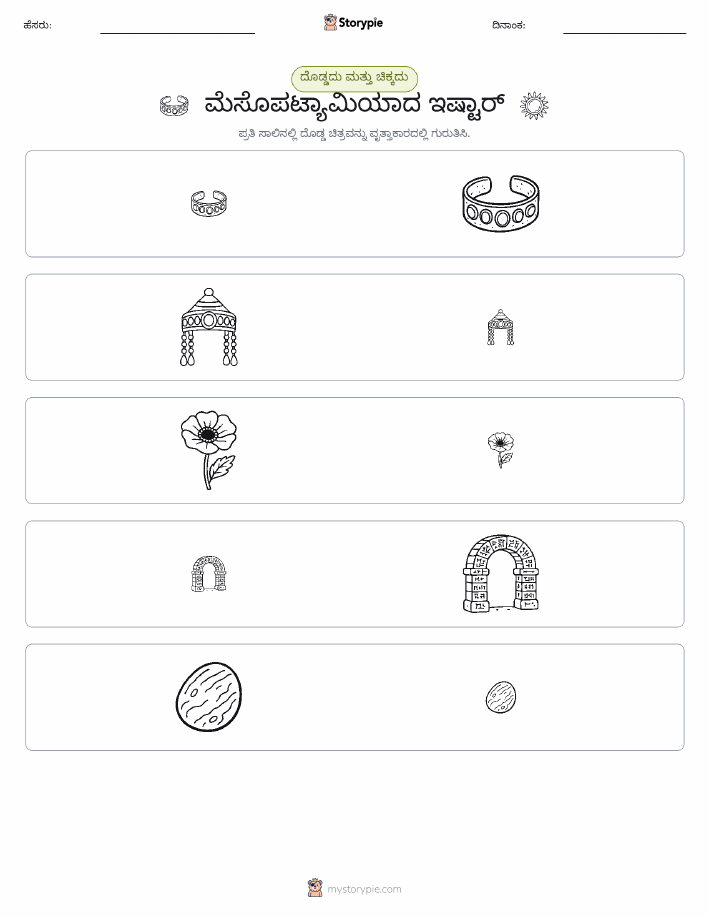 ಹೆಸರು:

Storypie

ದಿನಾಂಕ:

ದೊಡ್ಡದು ಮತ್ತು ಚಿಕ್ಕದು

ಮೆಸೊಪಟ್ಯಾಮಿಯಾದ ಇಷ್ಟಾರ್

ಪ್ರತಿ ಸಾಲಿನಲ್ಲಿ ದೊಡ್ಡ ಚಿತ್ರವನ್ನು ವೃತ್ತಾಕಾರದಲ್ಲಿ ಗುರುತಿಸಿ.

mystorypie.com